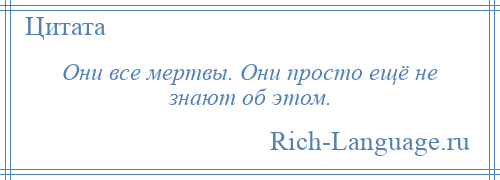 Цитата

Они все мертвы. Они просто ещё не знают об этом.

Rich-Language.ru